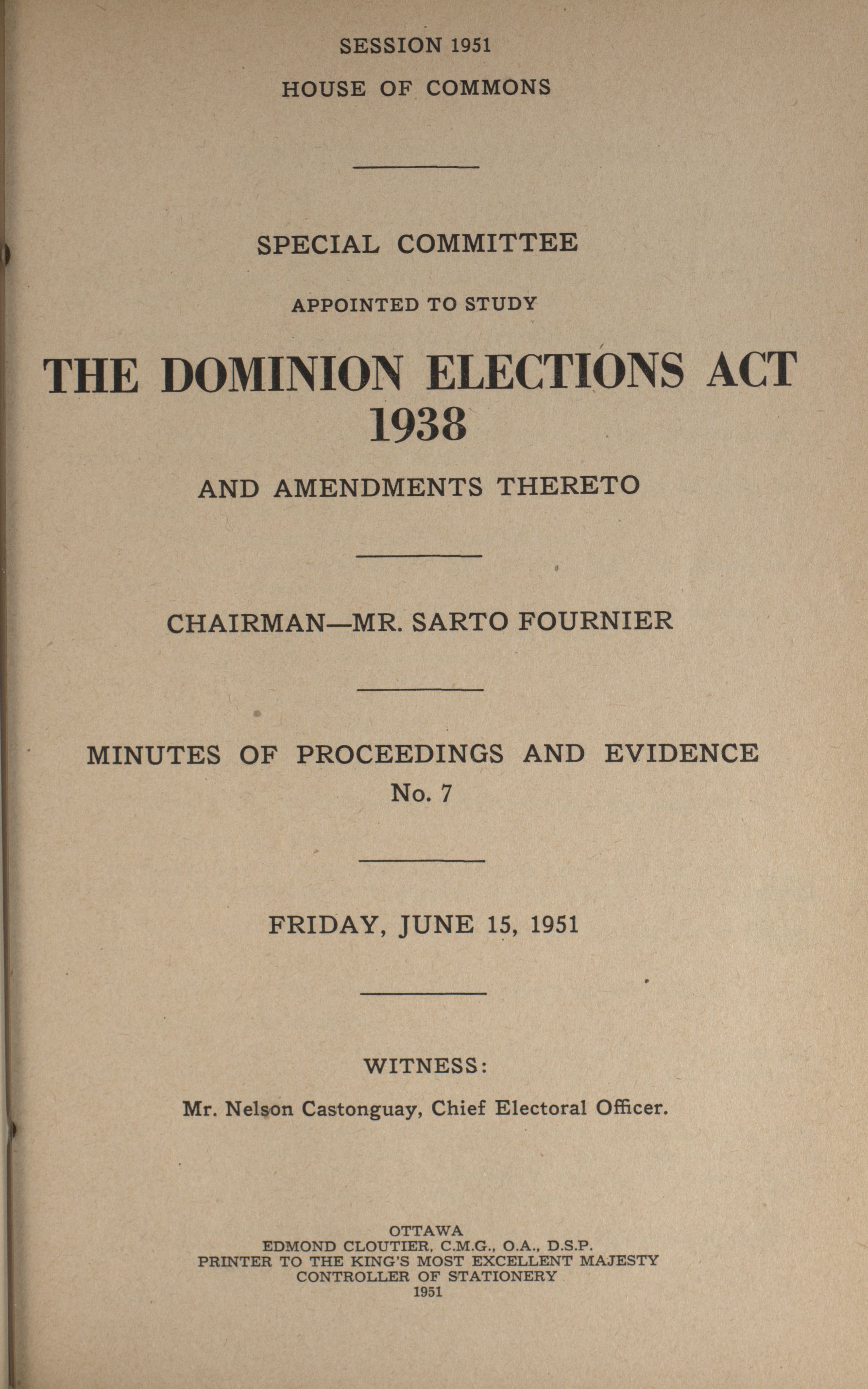 SESSION 1951
HOUSE OF COMMONS

SPECIAL COMMITTEE

APPOINTED TO STUDY

THE DOMINION ELECTIONS ACT 1938

AND AMENDMENTS THERETO

CHAIRMAN—MR. SARTO FOURNIER

MINUTES OF PROCEEDINGS AND EVIDENCE
No. 7

FRIDAY, JUNE 15, 1951

WITNESS:

Mr. Nelson Castonguay, Chief Electoral Officer.

OTTAWA
EDMOND CLOUTIER, C.M.G., O.A., D.S.P.
PRINTER TO THE KING'S MOST EXCELLENT MAJESTY
CONTROLLER OF STATIONERY
1951